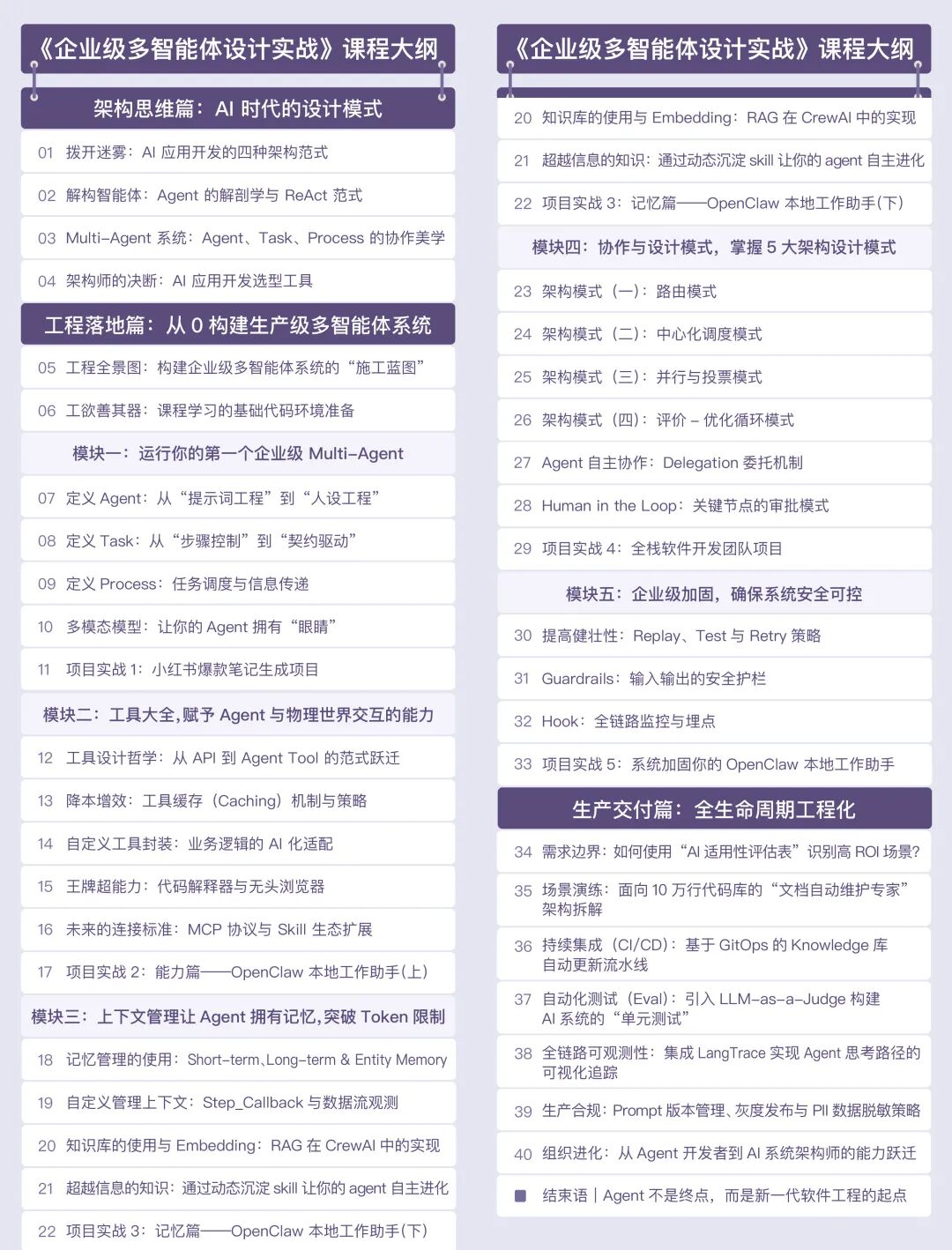 《企业级多智能体设计实战》课程大纲

架构思维篇：AI 时代的设计模式

01 拨开迷雾：AI 应用开发的四种架构范式

02 解构智能体：Agent 的解剖学与 ReAct 范式

03 Multi-Agent 系统：Agent、Task、Process 的协作美学

04 架构师的决断：AI 应用开发选型工具

工程落地篇：从 0 构建生产级多智能体系统

05 工程全景图：构建企业级多智能体系统的“施工蓝图”

06 工欲善其器：课程学习的基础代码环境准备

模块一：运行你的第一个企业级 Multi-Agent

07 定义 Agent：从“提示词工程”到“人设工程”

08 定义 Task：从“步骤控制”到“契约驱动”

09 定义 Process：任务调度与信息传递

10 多模态模型：让你的 Agent 拥有“眼睛”

11 项目实战 1：小红书爆款笔记生成项目

模块二：工具大全,赋予 Agent 与物理世界交互的能力

12 工具设计哲学：从 API 到 Agent Tool 的范式跃迁

13 降本增效：工具缓存（Caching）机制与策略

14 自定义工具封装：业务逻辑的 AI 化适配

15 王牌超能力：代码解释器与无头浏览器

16 未来的连接标准：MCP 协议与 Skill 生态扩展

17 项目实战 2：能力篇——OpenClaw 本地工作助手(上)

模块三：上下文管理让 Agent 拥有记忆,突破 Token 限制

18 记忆管理的使用：Short-term、Long-term & Entity Memory

19 自定义管理上下文：Step_Callback 与数据流观测

20 知识库的使用与 Embedding：RAG 在 CrewAI 中的实现

21 超越信息的知识：通过动态沉淀 skill 让你的 agent 自主进化

22 项目实战 3：记忆篇——OpenClaw 本地工作助手(下)

《企业级多智能体设计实战》课程大纲

20 知识库的使用与 Embedding：RAG 在 CrewAI 中的实现

21 超越信息的知识：通过动态沉淀 skill 让你的 agent 自主进化

22 项目实战 3：记忆篇——OpenClaw 本地工作助手(下)

模块四：协作与设计模式，掌握 5 大架构设计模式

23 架构模式（一）：路由模式

24 架构模式（二）：中心化调度模式

25 架构模式（三）：并行与投票模式

26 架构模式（四）：评价 – 优化循环模式

27 Agent 自主协作：Delegation 委托机制

28 Human in the Loop：关键节点的审批模式

29 项目实战 4：全栈软件开发团队项目

模块五：企业级加固，确保系统安全可控

30 提高健壮性：Replay、Test 与 Retry 策略

31 Guardrails：输入输出的安全护栏

32 Hook：全链路监控与埋点

33 项目实战 5：系统加固你的 OpenClaw 本地工作助手

生产交付篇：全生命周期工程化

34 需求边界：如何使用“AI 适用性评估表”识别高 ROI 场景?

35 场景演练：面向 10 万行代码库的“文档自动维护专家”架构拆解

36 持续集成（CI/CD）：基于 GitOps 的 Knowledge 库自动更新流水线

37 自动化测试（Eval）：引入 LLM-as-a-Judge 构建 AI 系统的“单元测试”

38 全链路可观测性：集成 LangTrace 实现 Agent 思考路径的可视化追踪

39 生产合规：Prompt 版本管理、灰度发布与 PII 数据脱敏策略

40 组织进化：从 Agent 开发者到 AI 系统架构师的能力跃迁

结束语 | Agent 不是终点，而是新一代软件工程的起点